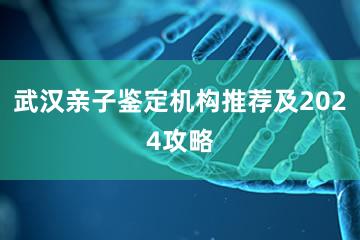 武汉亲子鉴定机构推荐及2024攻略